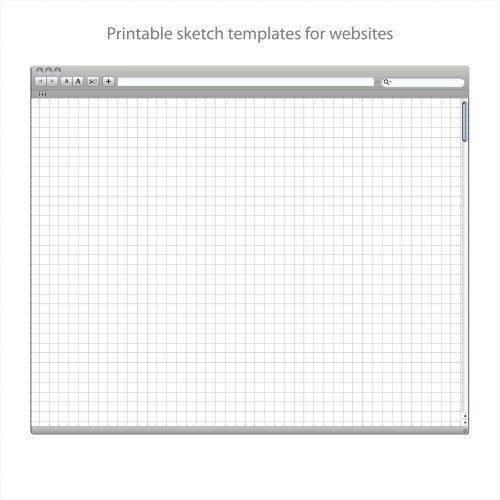 Printable sketch templates for websites

A A +